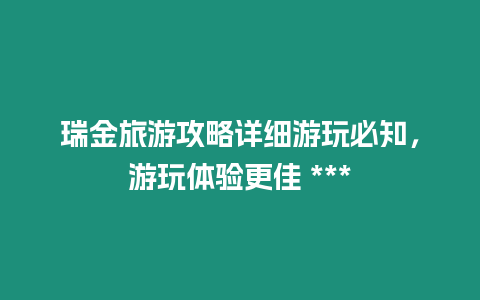 瑞金旅游攻略详细游玩必知，游玩体验更佳 ***